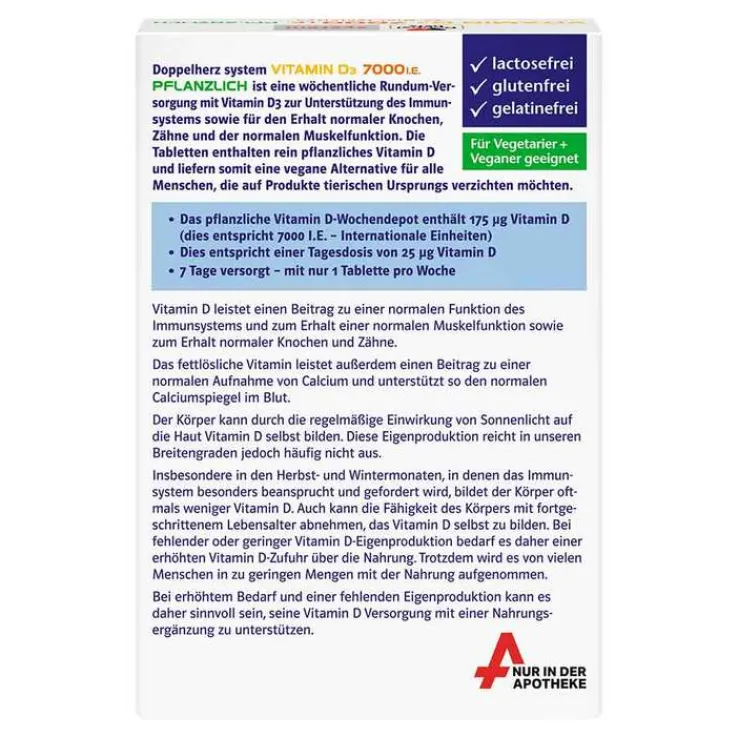 Doppelherz system VITAMIN D3 7000 I.E. PFLANZLICH ist eine wöchentliche Rundum-Versorgung mit Vitamin D3 zur Unterstützung des Immunsystems sowie für den Erhalt normaler Knochen, Zähne und der normalen Muskelfunktion. Die Tabletten enthalten rein pflanzliches Vitamin D und liefern somit eine vegane Alternative für alle Menschen, die auf Produkte tierischen Ursprungs verzichten möchten.

✓ lactosefrei
✓ glutenfrei
✓ gelatinefrei

Für Vegetarier + Veganer geeignet

• Das pflanzliche Vitamin D-Wochendepot enthält 175 µg Vitamin D (dies entspricht 7000 I.E. – Internationale Einheiten)
• Dies entspricht einer Tagesdosis von 25 µg Vitamin D
• 7 Tage versorgt – mit nur 1 Tablette pro Woche

Vitamin D leistet einen Beitrag zu einer normalen Funktion des Immunsystems und zum Erhalt einer normalen Muskelfunktion sowie zum Erhalt normaler Knochen und Zähne.

Das fettlösliche Vitamin leistet außerdem einen Beitrag zu einer normalen Aufnahme von Calcium und unterstützt so den normalen Calciumspiegel im Blut.

Der Körper kann durch die regelmäßige Einwirkung von Sonnenlicht auf die Haut Vitamin D selbst bilden. Diese Eigenproduktion reicht in unseren Breitengraden jedoch häufig nicht aus.

Insbesondere in den Herbst- und Wintermonaten, in denen das Immunsystem besonders beansprucht und gefordert wird, bildet der Körper oftmals weniger Vitamin D. Auch kann die Fähigkeit des Körpers mit fortgeschrittenem Lebensalter abnehmen, das Vitamin D selbst zu bilden. Bei fehlender oder geringer Vitamin D-Eigenproduktion bedarf es daher einer erhöhten Vitamin D-Zufuhr über die Nahrung. Trotzdem wird es von vielen Menschen in zu geringen Mengen mit der Nahrung aufgenommen.

Bei erhöhtem Bedarf und einer fehlenden Eigenproduktion kann es daher sinnvoll sein, seine Vitamin D Versorgung mit einer Nahrungsergänzung zu unterstützen.

NUR IN DER APOTHEKE